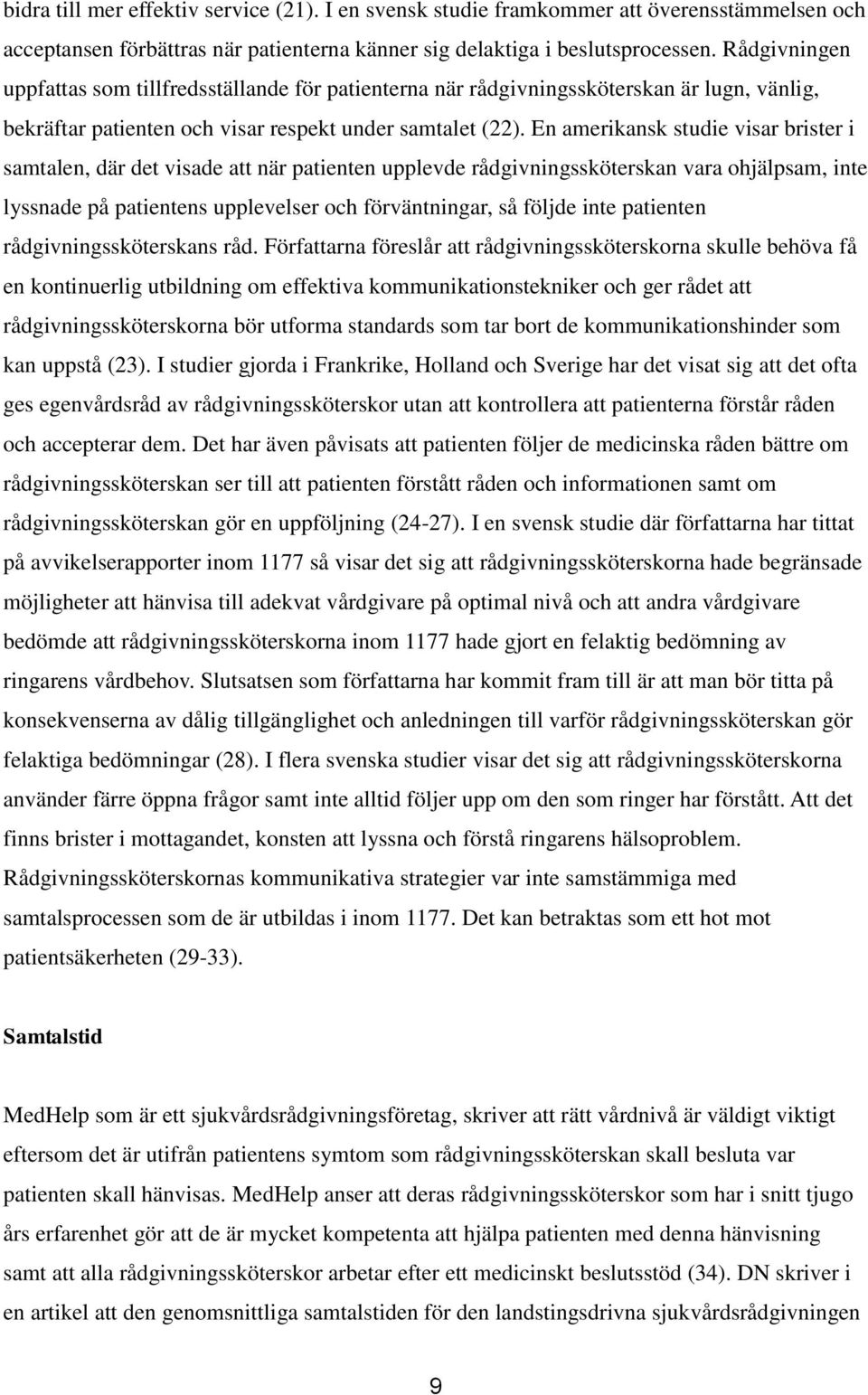 bidra till mer effektiv service (21). I en svensk studie framkommer att överensstämmelsen och acceptansen förbättras när patienterna känner sig delaktiga i beslutsprocessen. Rådgivningen uppfattas som tillfredsställande för patienterna när rådgivningssköterskan är lugn, vänlig, bekräftar patienten och visar respekt under samtalet (22). En amerikansk studie visar brister i samtalen, där det visade att när patienten upplevde rådgivningssköterskan vara ohjälpsam, inte lyssnade på patientens upplevelser och förväntningar, så följde inte patienten rådgivningssköterskans råd. Författarna föreslår att rådgivningssköterskorna skulle behöva få en kontinuerlig utbildning om effektiva kommunikationstekniker och ger rådet att rådgivningssköterskorna bör utforma standards som tar bort de kommunikationshinder som kan uppstå (23). I studier gjorda i Frankrike, Holland och Sverige har det visat sig att det ofta ges egenvårdsråd av rådgivningssköterskor utan att kontrollera att patienterna förstår råden och accepterar dem. Det har även påvisats att patienten följer de medicinska råden bättre om rådgivningssköterskan ser till att patienten förstått råden och informationen samt om rådgivningssköterskan gör en uppföljning (24-27). I en svensk studie där författarna har tittat på avvikelserapporter inom 1177 så visar det sig att rådgivningssköterskorna hade begränsade möjligheter att hänvisa till adekvat vårdgivare på optimal nivå och att andra vårdgivare bedömde att rådgivningssköterskorna inom 1177 hade gjort en felaktig bedömning av ringarens vårdbehov. Slutsatsen som författarna har kommit fram till är att man bör titta på konsekvenserna av dålig tillgänglighet och anledningen till varför rådgivningssköterskan gör felaktiga bedömningar (28). I flera svenska studier visar det sig att rådgivningssköterskorna använder färre öppna frågor samt inte alltid följer upp om den som ringer har förstått. Att det finns brister i mottagandet, konsten att lyssna och förstå ringarens hälsoproblem. Rådgivningssköterskornas kommunikativa strategier var inte samstämmiga med samtalsprocessen som de är utbildas i inom 1177. Det kan betraktas som ett hot mot patientsäkerheten (29-33).

Samtalstid

MedHelp som är ett sjukvårdsrådgivningsföretag, skriver att rätt vårdnivå är väldigt viktigt eftersom det är utifrån patientens symtom som rådgivningssköterskan skall besluta var patienten skall hänvisas. MedHelp anser att deras rådgivningssköterskor som har i snitt tjugo års erfarenhet gör att de är mycket kompetenta att hjälpa patienten med denna hänvisning samt att alla rådgivningssköterskor arbetar efter ett medicinskt beslutsstöd (34). DN skriver i en artikel att den genomsnittliga samtalstiden för den landstingsdrivna sjukvårdsrådgivningen

9